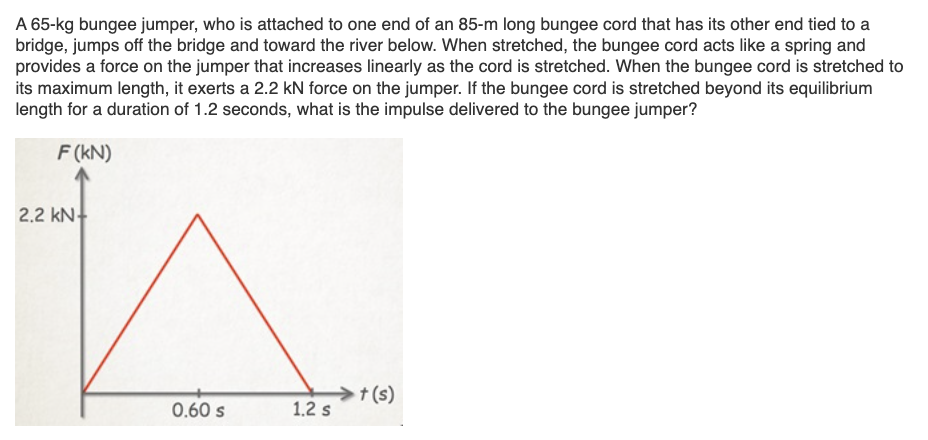 A 65-kg bungee jumper, who is attached to one end of an 85-m long bungee cord that has its other end tied to a bridge, jumps off the bridge and toward the river below. When stretched, the bungee cord acts like a spring and provides a force on the jumper that increases linearly as the cord is stretched. When the bungee cord is stretched to its maximum length, it exerts a 2.2 kN force on the jumper. If the bungee cord is stretched beyond its equilibrium length for a duration of 1.2 seconds, what is the impulse delivered to the bungee jumper?

F (kN)

2.2 kN

0.60 s

1.2 s

t (s)